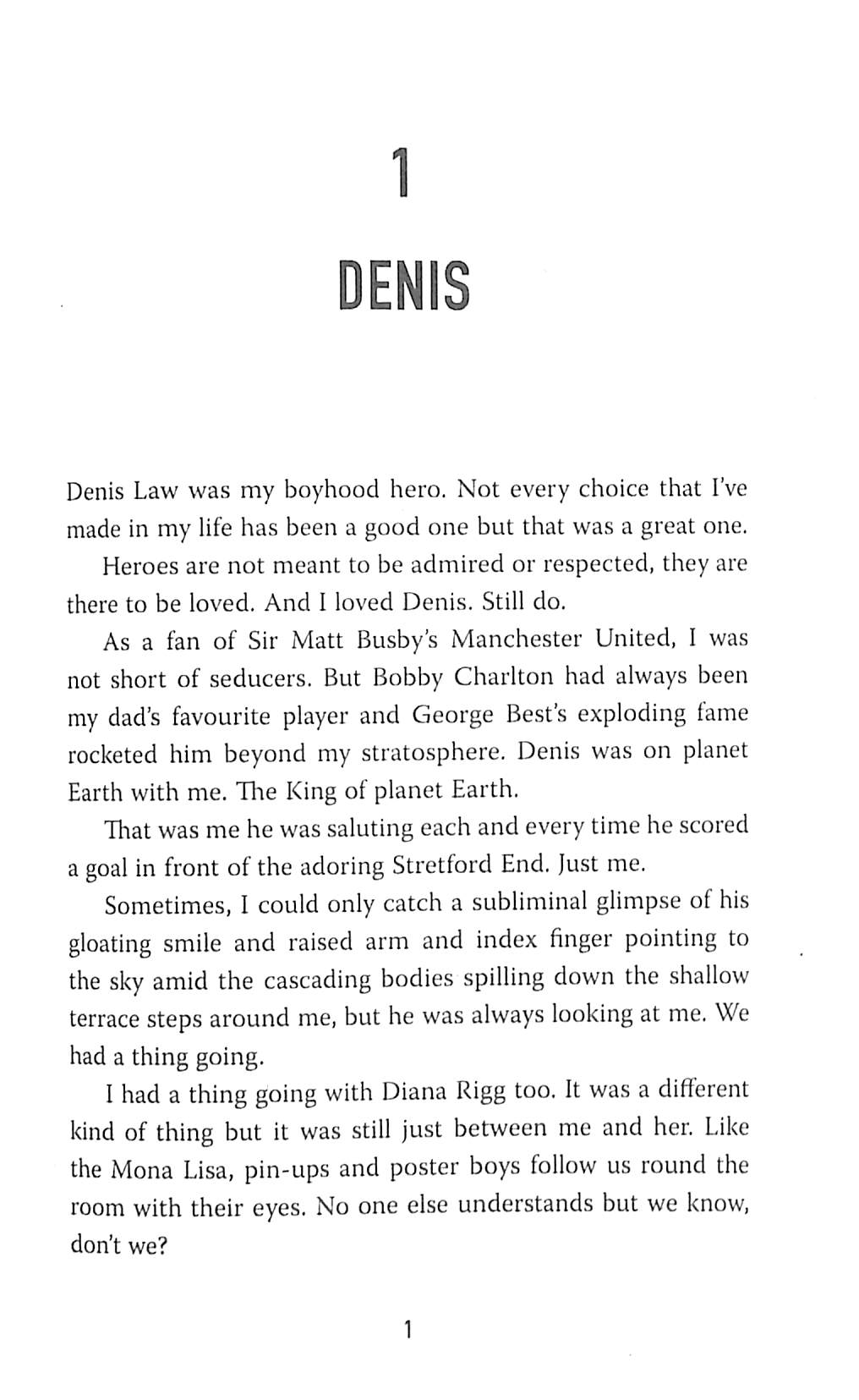 1

DENIS

Denis Law was my boyhood hero. Not every choice that I've made in my life has been a good one but that was a great one.

Heroes are not meant to be admired or respected, they are there to be loved. And I loved Denis. Still do.

As a fan of Sir Matt Busby's Manchester United, I was not short of seducers. But Bobby Charlton had always been my dad's favourite player and George Best's exploding fame rocketed him beyond my stratosphere. Denis was on planet Earth with me. The King of planet Earth.

That was me he was saluting each and every time he scored a goal in front of the adoring Stretford End. Just me.

Sometimes, I could only catch a subliminal glimpse of his gloating smile and raised arm and index finger pointing to the sky amid the cascading bodies spilling down the shallow terrace steps around me, but he was always looking at me. We had a thing going.

I had a thing going with Diana Rigg too. It was a different kind of thing but it was still just between me and her. Like the Mona Lisa, pin-ups and poster boys follow us round the room with their eyes. No one else understands but we know, don't we?

1